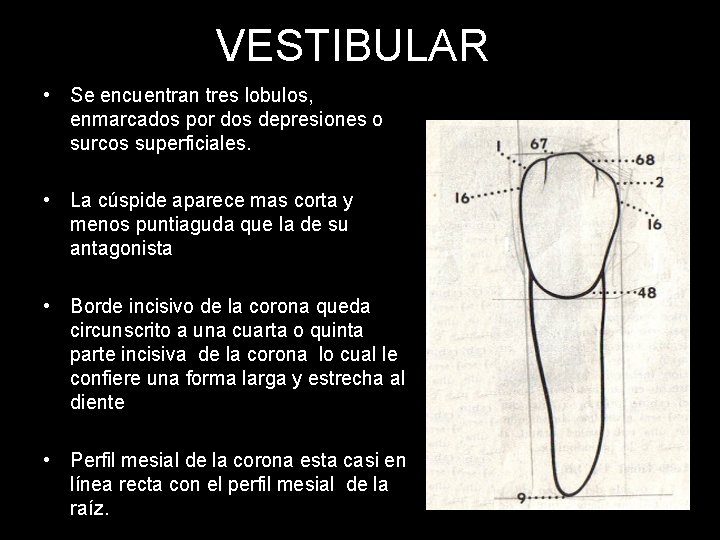 VESTIBULAR

• Se encuentran tres lobulos, enmarcados por dos depresiones o surcos superficiales.

• La cúspide aparece mas corta y menos puntiaguda que la de su antagonista

• Borde incisivo de la corona queda circunscrito a una cuarta o quinta parte incisiva de la corona lo cual le confiere una forma larga y estrecha al diente

• Perfil mesial de la corona esta casi en línea recta con el perfil mesial de la raíz.

1
67
68
2
16
16
48
9